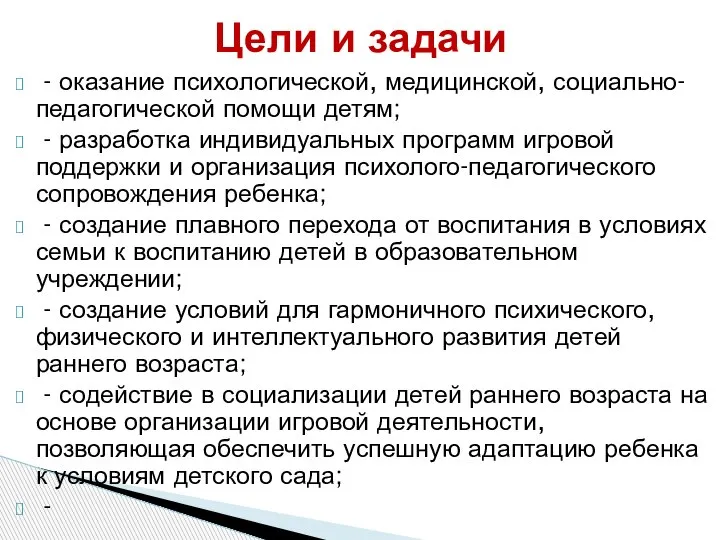 Цели и задачи

- оказание психологической, медицинской, социально-педагогической помощи детям;

- разработка индивидуальных программ игровой поддержки и организация психолого-педагогического сопровождения ребенка;

- создание плавного перехода от воспитания в условиях семьи к воспитанию детей в образовательном учреждении;

- создание условий для гармоничного психического, физического и интеллектуального развития детей раннего возраста;

- содействие в социализации детей раннего возраста на основе организации игровой деятельности, позволяющая обеспечить успешную адаптацию ребенка к условиям детского сада;

-